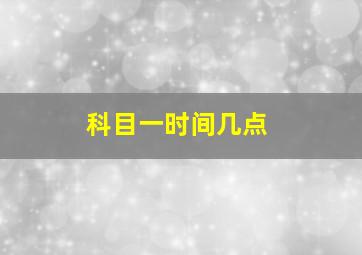 科目一时间几点